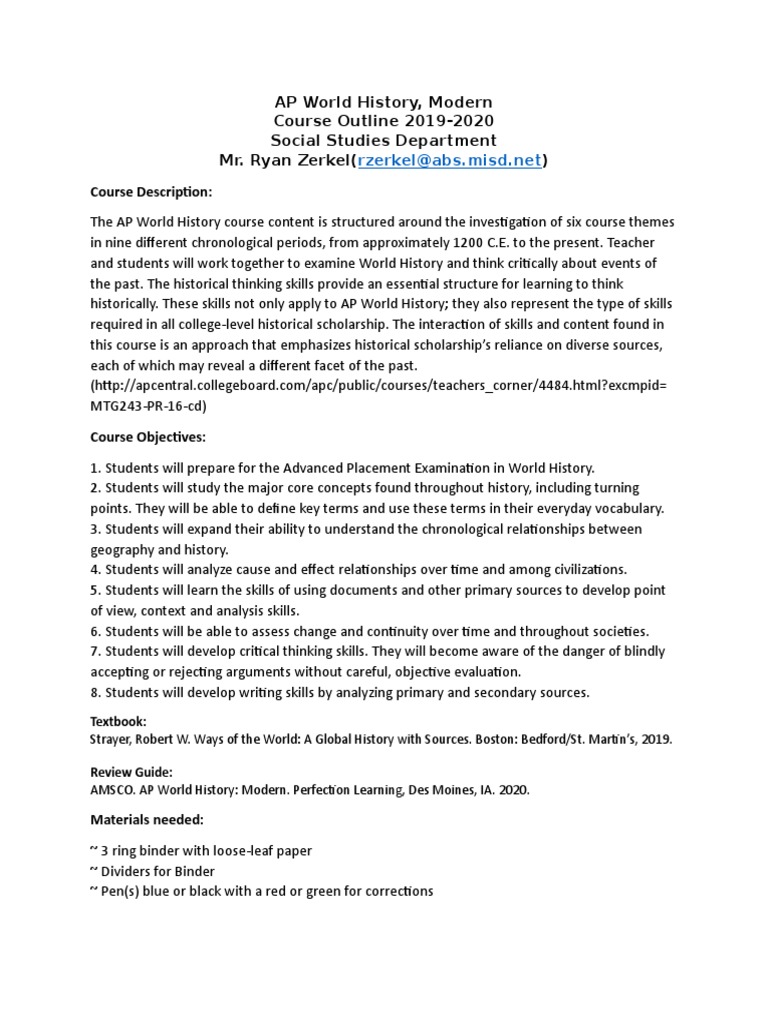 AP World History, Modern
Course Outline 2019-2020
Social Studies Department
Mr. Ryan Zerkel(rzerkel@abs.misd.net)

Course Description:

The AP World History course content is structured around the investigation of six course themes in nine different chronological periods, from approximately 1200 C.E. to the present. Teacher and students will work together to examine World History and think critically about events of the past. The historical thinking skills provide an essential structure for learning to think historically. These skills not only apply to AP World History; they also represent the type of skills required in all college-level historical scholarship. The interaction of skills and content found in this course is an approach that emphasizes historical scholarship's reliance on diverse sources, each of which may reveal a different facet of the past.
(http://apcentral.collegeboard.com/apc/public/courses/teachers_corner/4484.html?excmpid=MTG243-PR-16-cd)

Course Objectives:

1. Students will prepare for the Advanced Placement Examination in World History.
2. Students will study the major core concepts found throughout history, including turning points. They will be able to define key terms and use these terms in their everyday vocabulary.
3. Students will expand their ability to understand the chronological relationships between geography and history.
4. Students will analyze cause and effect relationships over time and among civilizations.
5. Students will learn the skills of using documents and other primary sources to develop point of view, context and analysis skills.
6. Students will be able to assess change and continuity over time and throughout societies.
7. Students will develop critical thinking skills. They will become aware of the danger of blindly accepting or rejecting arguments without careful, objective evaluation.
8. Students will develop writing skills by analyzing primary and secondary sources.

Textbook:
Strayer, Robert W. Ways of the World: A Global History with Sources. Boston: Bedford/St. Martin's, 2019.

Review Guide:
AMSCO. AP World History: Modern. Perfection Learning, Des Moines, IA. 2020.

Materials needed:

~ 3 ring binder with loose-leaf paper
~ Dividers for Binder
~ Pen(s) blue or black with a red or green for corrections